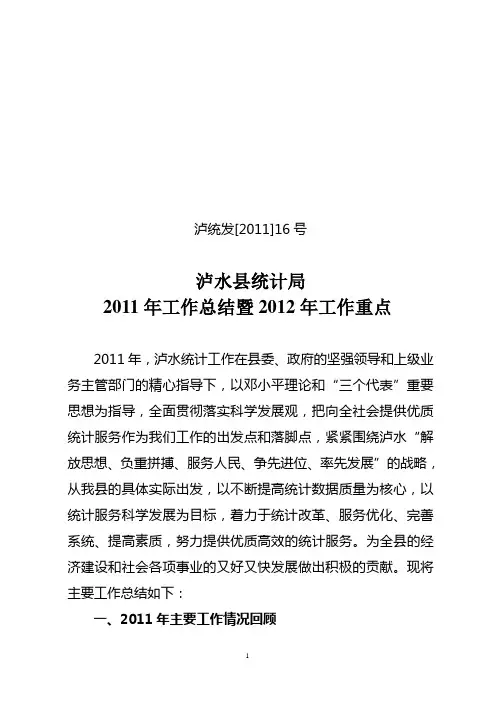 泸统发[2011]16 号

泸水县统计局
2011 年工作总结暨 2012 年工作重点

2011 年，泸水统计工作在县委、政府的坚强领导和上级业务主管部门的精心指导下，以邓小平理论和“三个代表”重要思想为指导，全面贯彻落实科学发展观，把向全社会提供优质统计服务作为我们工作的出发点和落脚点，紧紧围绕泸水“解放思想、负重拼搏、服务人民、争先进位、率先发展”的战略，从我县的具体实际出发，以不断提高统计数据质量为核心，以统计服务科学发展为目标，着力于统计改革、服务优化、完善系统、提高素质，努力提供优质高效的统计服务。为全县的经济建设和社会各项事业的又好又快发展做出积极的贡献。现将主要工作总结如下：

一、2011 年主要工作情况回顾

1